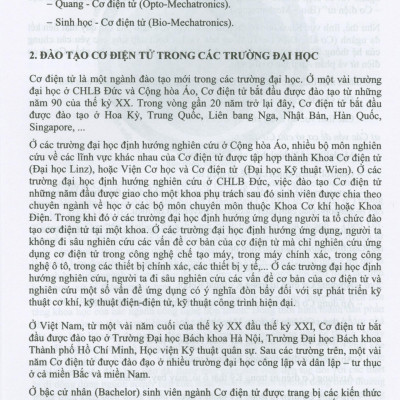 – Quang - Cơ điện tử (Opto-Mechatronics).

– Sinh học - Cơ điện tử (Bio-Mechatronics).

2. ĐÀO TẠO CƠ ĐIỆN TỬ TRONG CÁC TRƯỜNG ĐẠI HỌC

Cơ điện tử là một ngành đào tạo mới trong các trường đại học. Ở một vài trường đại học ở CHLB Đức và Cộng hòa Áo, Cơ điện tử bắt đầu được đào tạo từ những năm 90 của thế kỷ XX. Trong vòng gần 20 năm trở lại đây, Cơ điện tử bắt đầu được đào tạo ở Hoa Kỳ, Trung Quốc, Liên bang Nga, Nhật Bản, Hàn Quốc, Singapore, ...

Ở các trường đại học định hướng nghiên cứu ở Cộng hòa Áo, nhiều bộ môn nghiên cứu về các lĩnh vực khác nhau của Cơ điện tử được tập hợp thành Khoa Cơ điện tử (Đại học Linz), hoặc Viện Cơ học và Cơ điện tử (Đại học Kỹ thuật Wien). Ở các trường đại học định hướng nghiên cứu ở CHLB Đức, việc đào tạo Cơ điện tử những năm đầu được giao cho một khoa phụ trách sau đó sinh viên được chia theo chuyên ngành về học ở các bộ môn chuyên môn thuộc Khoa Cơ khí hoặc Khoa Điện. Trong khi đó ở các trường đại học định hướng ứng dụng người ta tổ chức đào tạo cơ điện tử tại một khoa. Ở các trường đại học định hướng ứng dụng, người ta không đi sâu nghiên cứu các vấn đề cơ bản của cơ điện tử mà chỉ nghiên cứu ứng dụng cơ điện tử trong công nghệ chế tạo máy, trong máy chính xác, trong công nghệ ô tô, trong các thiết bị chính xác, các thiết bị y tế,... Ở các trường đại học định hướng nghiên cứu, người ta đi sâu nghiên cứu các vấn đề cơ bản của cơ điện tử và nghiên cứu một số vấn đề ứng dụng có ý nghĩa đòn bẩy đối với sự phát triển kỹ thuật cơ khí, kỹ thuật điện-điện tử, kỹ thuật công trình hiện đại.

Ở Việt Nam, từ một vài năm cuối của thế kỷ XX đầu thế kỷ XXI, Cơ điện tử bắt đầu được đào tạo ở Trường Đại học Bách khoa Hà Nội, Trường Đại học Bách khoa Thành phố Hồ Chí Minh, Học viện Kỹ thuật quân sự. Sau các trường trên, một vài năm Cơ điện tử được đào đạo ở nhiều trường đại học công lập và dân lập – tư thục ở cả miền Bắc và miền Nam.

Ở bậc cử nhân (Bachelor) sinh viên ngành Cơ điện tử được trang bị các kiến thức